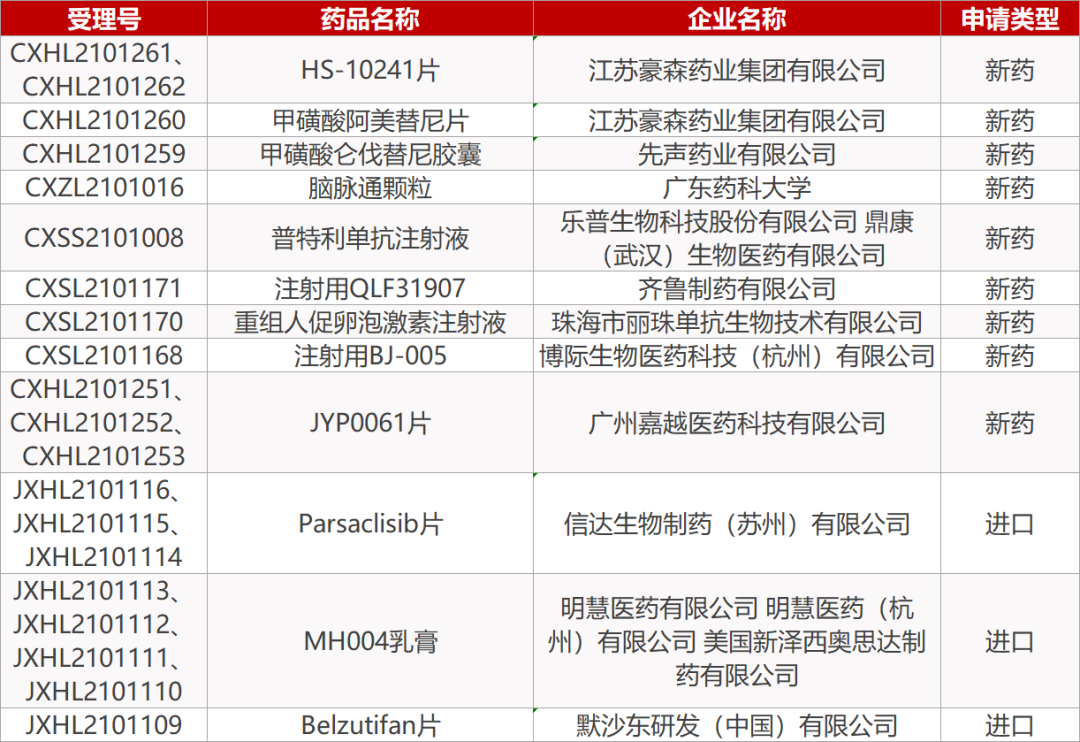 | 受理号 | 药品名称 | 企业名称 | 申请类型 |
|---|---|---|---|
| CXHL2101261、CXHL2101262 | HS-10241片 | 江苏豪森药业集团有限公司 | 新药 |
| CXHL2101260 | 甲磺酸阿美替尼片 | 江苏豪森药业集团有限公司 | 新药 |
| CXHL2101259 | 甲磺酸仑伐替尼胶囊 | 先声药业有限公司 | 新药 |
| CXZL2101016 | 脑脉通颗粒 | 广东药科大学 | 新药 |
| CXSS2101008 | 普特利单抗注射液 | 乐普生物科技股份有限公司 鼎康（武汉）生物医药有限公司 | 新药 |
| CXSL2101171 | 注射用QLF31907 | 齐鲁制药有限公司 | 新药 |
| CXSL2101170 | 重组人促卵泡激素注射液 | 珠海市丽珠单抗生物技术有限公司 | 新药 |
| CXSL2101168 | 注射用BJ-005 | 博际生物医药科技（杭州）有限公司 | 新药 |
| CXHL2101251、CXHL2101252、CXHL2101253 | JYP0061片 | 广州嘉越医药科技有限公司 | 新药 |
| JXHL2101116、JXHL2101115、JXHL2101114 | Parsaclisib片 | 信达生物制药（苏州）有限公司 | 进口 |
| JXHL2101113、JXHL2101112、JXHL2101111、JXHL2101110 | MH004乳膏 | 明慧医药有限公司 明慧医药（杭州）有限公司 美国新泽西奥思达制药有限公司 | 进口 |
| JXHL2101109 | Belzutifan片 | 默沙东研发（中国）有限公司 | 进口 |